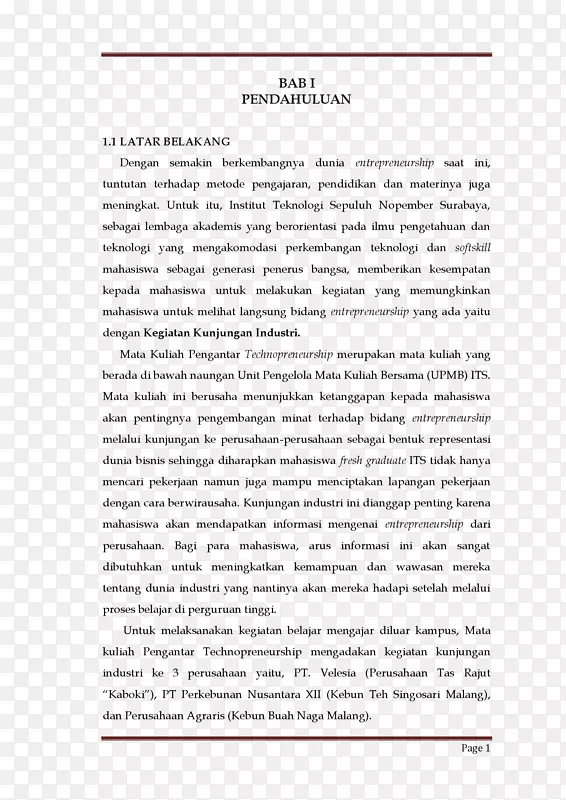 BAB I
PENDAHULUAN

1.1 LATAR BELAKANG

Dengan semakin berkembangnya dunia entrepreneurship saat ini, tuntutan terhadap metode pengajaran, pendidikan dan materinya juga meningkat. Untuk itu, Institut Teknologi Sepuluh Nopember Surabaya, sebagai lembaga akademis yang berorientasi pada ilmu pengetahuan dan teknologi yang mengakomodasi perkembangan teknologi dan softskill mahasiswa sebagai generasi penerus bangsa, memberikan kesempatan kepada mahasiswa untuk melakukan kegiatan yang memungkinkan mahasiswa untuk melihat langsung bidang entrepreneurship yang ada yaitu dengan Kegiatan Kunjungan Industri.

Mata Kuliah Pengantar Technopreneurship merupakan mata kuliah yang berada di bawah naungan Unit Pengelola Mata Kuliah Bersama (UPMB) ITS. Mata kuliah ini berusaha menunjukkan ketanggapan kepada mahasiswa akan pentingnya pengembangan minat terhadap bidang entrepreneurship melalui kunjungan ke perusahaan-perusahaan sebagai bentuk representasi dunia bisnis sehingga diharapkan mahasiswa fresh graduate ITS tidak hanya mencari pekerjaan namun juga mampu menciptakan lapangan pekerjaan dengan cara berwirausaha. Kunjungan industri ini dianggap penting karena mahasiswa akan mendapatkan informasi mengenai entrepreneurship dari perusahaan. Bagi para mahasiswa, arus informasi ini akan sangat dibutuhkan untuk meningkatkan kemampuan dan wawasan mereka tentang dunia industri yang nantinya akan mereka hadapi setelah melalui proses belajar di perguruan tinggi.

Untuk melaksanakan kegiatan belajar mengajar diluar kampus, Mata kuliah Pengantar Technopreneurship mengadakan kegiatan kunjungan industri ke 3 perusahaan yaitu, PT. Velesia (Perusahaan Tas Rajut "Kaboki"), PT Perkebunan Nusantara XII (Kebun Teh Singosari Malang), dan Perusahaan Agraris (Kebun Buah Naga Malang).

Page 1